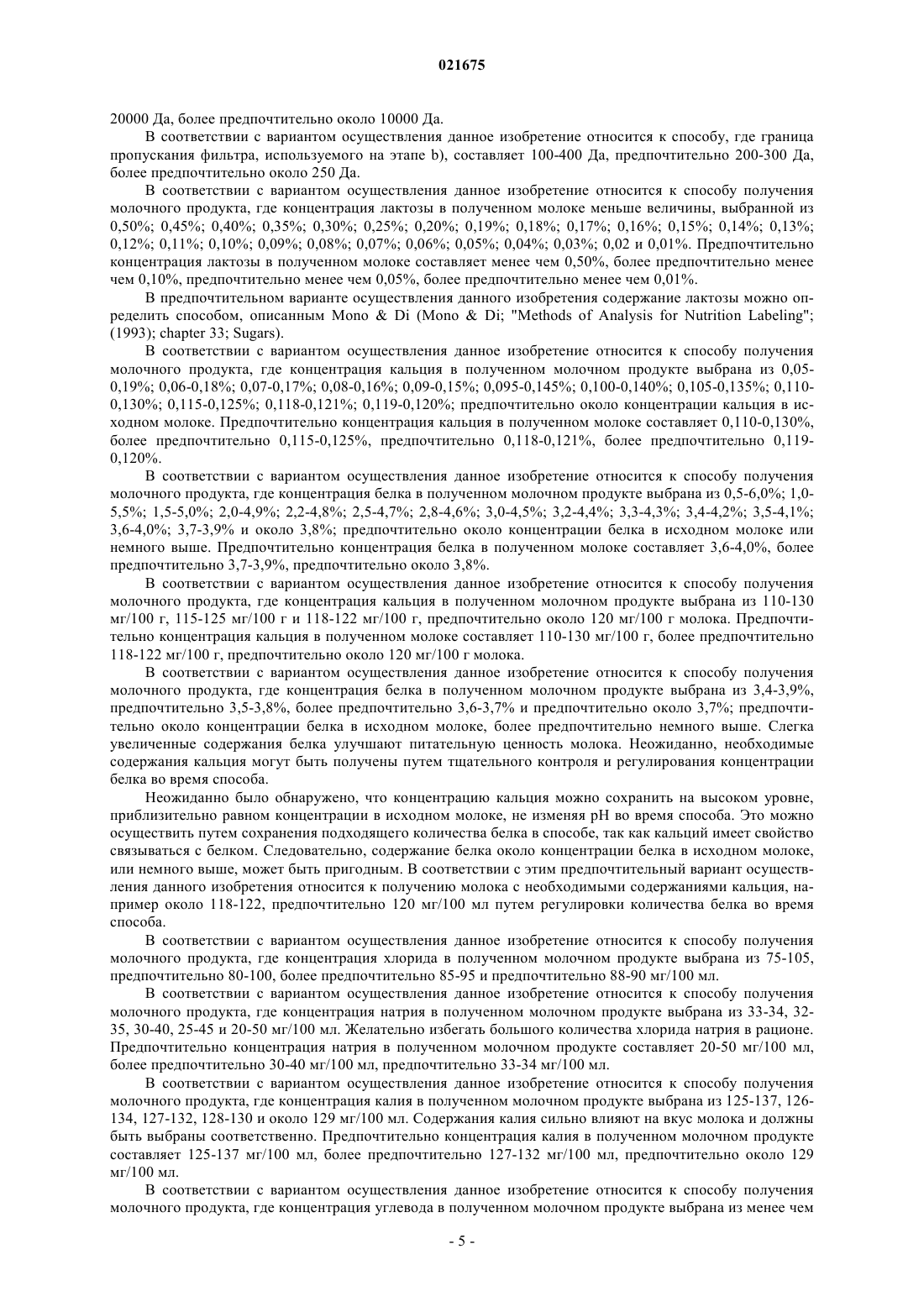 021675

20000 Да, более предпочтительно около 10000 Да.

В соответствии с вариантом осуществления данное изобретение относится к способу, где граница пропускания фильтра, используемого на этапе b), составляет 100-400 Да, предпочтительно 200-300 Да, более предпочтительно около 250 Да.

В соответствии с вариантом осуществления данное изобретение относится к способу получения молочного продукта, где концентрация лактозы в полученном молоке меньше величины, выбранной из 0,50%; 0,45%; 0,40%; 0,35%; 0,30%; 0,25%; 0,20%; 0,19%; 0,18%; 0,17%; 0,16%; 0,15%; 0,14%; 0,13%; 0,12%; 0,11%; 0,10%; 0,09%; 0,08%; 0,07%; 0,06%; 0,05%; 0,04%; 0,03%; 0,02 и 0,01%. Предпочтительно концентрация лактозы в полученном молоке составляет менее чем 0,50%, более предпочтительно менее чем 0,10%, предпочтительно менее чем 0,05%, более предпочтительно менее чем 0,01%.

В предпочтительном варианте осуществления данного изобретения содержание лактозы можно определить способом, описанным Mono & Di (Mono & Di; "Methods of Analysis for Nutrition Labeling"; (1993); chapter 33; Sugars).

В соответствии с вариантом осуществления данное изобретение относится к способу получения молочного продукта, где концентрация кальция в полученном молочном продукте выбрана из 0,05-0,19%; 0,06-0,18%; 0,07-0,17%; 0,08-0,16%; 0,09-0,15%; 0,095-0,145%; 0,100-0,140%; 0,105-0,135%; 0,110-0,130%; 0,115-0,125%; 0,118-0,121%; 0,119-0,120%; предпочтительно около концентрации кальция в исходном молоке. Предпочтительно концентрация кальция в полученном молоке составляет 0,110-0,130%, более предпочтительно 0,115-0,125%, предпочтительно 0,118-0,121%, более предпочтительно 0,119-0,120%.

В соответствии с вариантом осуществления данное изобретение относится к способу получения молочного продукта, где концентрация белка в полученном молочном продукте выбрана из 0,5-6,0%; 1,0-5,5%; 1,5-5,0%; 2,0-4,9%; 2,2-4,8%; 2,5-4,7%; 2,8-4,6%; 3,0-4,5%; 3,2-4,4%; 3,3-4,3%; 3,4-4,2%; 3,5-4,1%; 3,6-4,0%; 3,7-3,9% и около 3,8%; предпочтительно около концентрации белка в исходном молоке или немного выше. Предпочтительно концентрация белка в полученном молоке составляет 3,6-4,0%, более предпочтительно 3,7-3,9%, предпочтительно около 3,8%.

В соответствии с вариантом осуществления данное изобретение относится к способу получения молочного продукта, где концентрация кальция в полученном молочном продукте выбрана из 110-130 мг/100 г, 115-125 мг/100 г и 118-122 мг/100 г, предпочтительно около 120 мг/100 г молока. Предпочтительно концентрация кальция в полученном молоке составляет 110-130 мг/100 г, более предпочтительно 118-122 мг/100 г, предпочтительно около 120 мг/100 г молока.

В соответствии с вариантом осуществления данное изобретение относится к способу получения молочного продукта, где концентрация белка в полученном молочном продукте выбрана из 3,4-3,9%, предпочтительно 3,5-3,8%, более предпочтительно 3,6-3,7% и предпочтительно около 3,7%; предпочтительно около концентрации белка в исходном молоке, более предпочтительно немного выше. Слегка увеличенные содержания белка улучшают питательную ценность молока. Неожиданно, необходимые содержания кальция могут быть получены путем тщательного контроля и регулирования концентрации белка во время способа.

Неожиданно было обнаружено, что концентрацию кальция можно сохранить на высоком уровне, приблизительно равном концентрации в исходном молоке, не изменяя pH во время способа. Это можно осуществить путем сохранения подходящего количества белка в способе, так как кальций имеет свойство связываться с белком. Следовательно, содержание белка около концентрации белка в исходном молоке, или немного выше, может быть пригодным. В соответствии с этим предпочтительный вариант осуществления данного изобретения относится к получению молока с необходимыми содержаниями кальция, например около 118-122, предпочтительно 120 мг/100 мл путем регулировки количества белка во время способа.

В соответствии с вариантом осуществления данное изобретение относится к способу получения молочного продукта, где концентрация хлорида в полученном молочном продукте выбрана из 75-105, предпочтительно 80-100, более предпочтительно 85-95 и предпочтительно 88-90 мг/100 мл.

В соответствии с вариантом осуществления данное изобретение относится к способу получения молочного продукта, где концентрация натрия в полученном молочном продукте выбрана из 33-34, 32-35, 30-40, 25-45 и 20-50 мг/100 мл. Желательно избегать большого количества хлорида натрия в рационе. Предпочтительно концентрация натрия в полученном молочном продукте составляет 20-50 мг/100 мл, более предпочтительно 30-40 мг/100 мл, предпочтительно 33-34 мг/100 мл.

В соответствии с вариантом осуществления данное изобретение относится к способу получения молочного продукта, где концентрация калия в полученном молочном продукте выбрана из 125-137, 126-134, 127-132, 128-130 и около 129 мг/100 мл. Содержания калия сильно влияют на вкус молока и должны быть выбраны соответственно. Предпочтительно концентрация калия в полученном молочном продукте составляет 125-137 мг/100 мл, более предпочтительно 127-132 мг/100 мл, предпочтительно около 129 мг/100 мл.

В соответствии с вариантом осуществления данное изобретение относится к способу получения молочного продукта, где концентрация углевода в полученном молочном продукте выбрана из менее чем

- 5 -